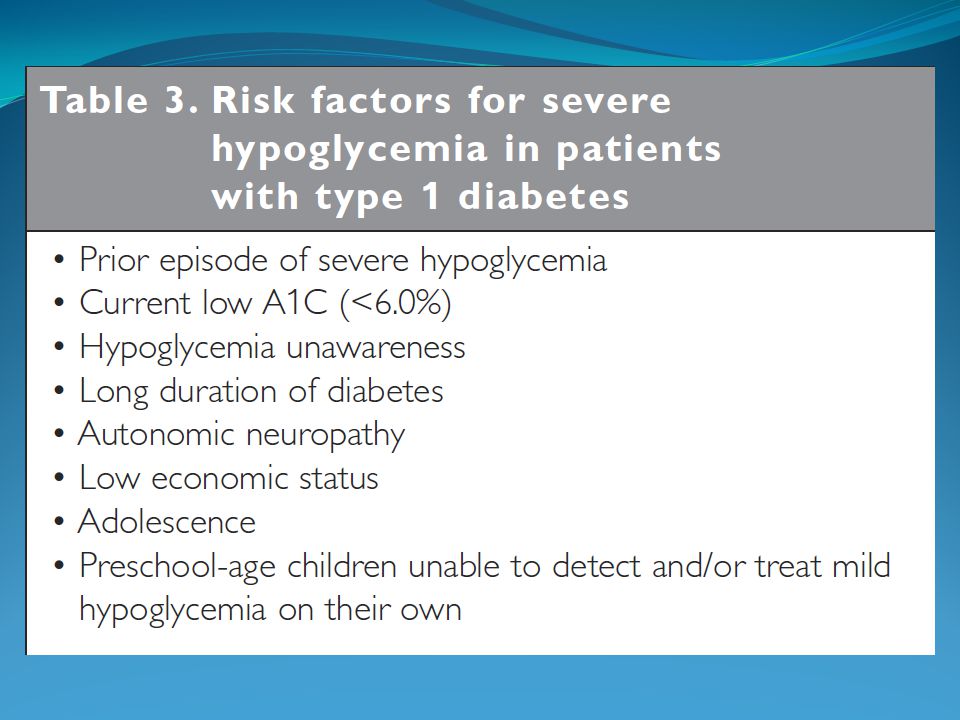 Table 3. Risk factors for severe hypoglycemia in patients with type 1 diabetes

• Prior episode of severe hypoglycemia
• Current low A1C (<6.0%)
• Hypoglycemia unawareness
• Long duration of diabetes
• Autonomic neuropathy
• Low economic status
• Adolescence
• Preschool-age children unable to detect and/or treat mild hypoglycemia on their own